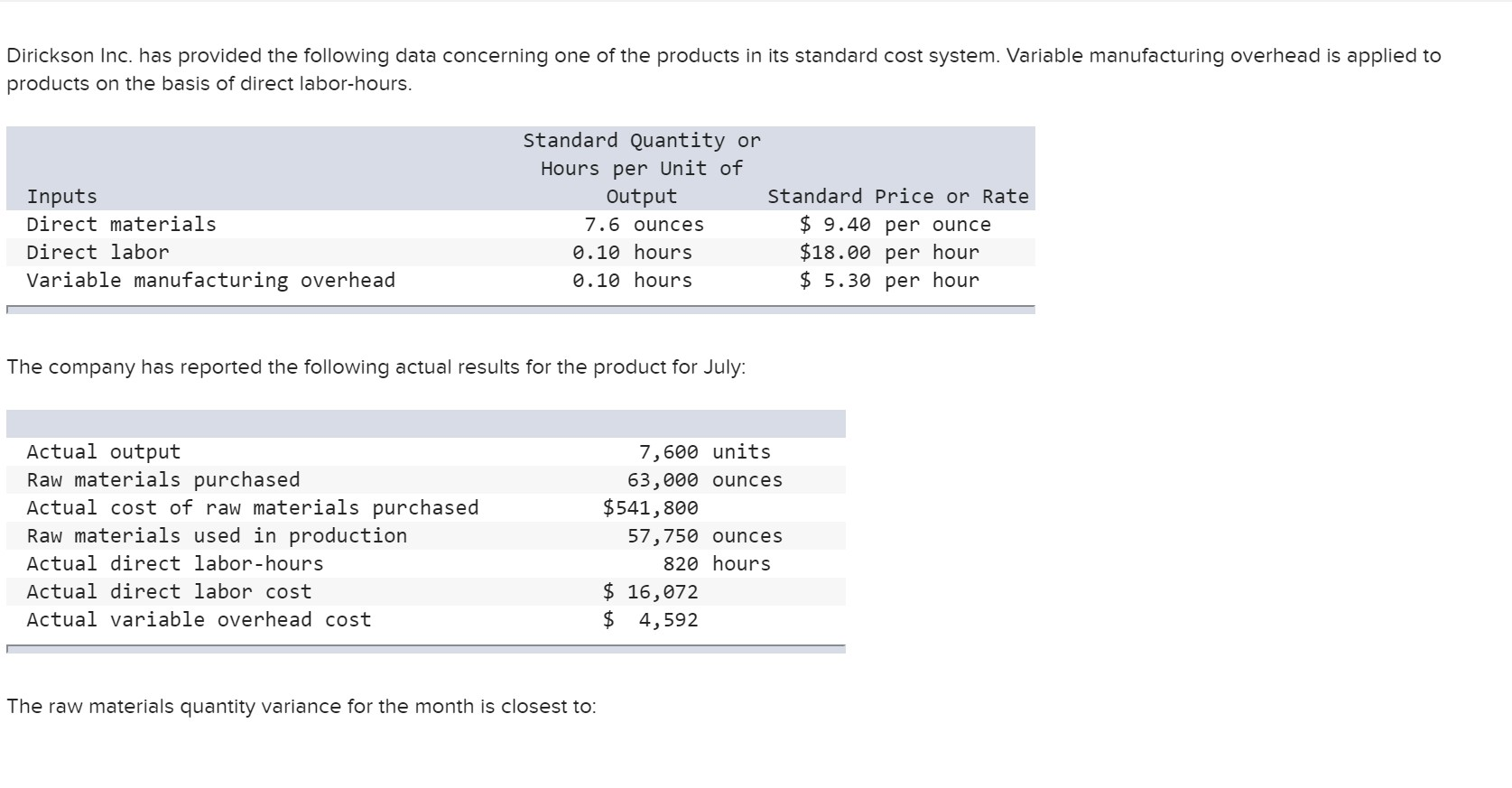 Dirickson Inc. has provided the following data concerning one of the products in its standard cost system. Variable manufacturing overhead is applied to products on the basis of direct labor-hours.

| Inputs | Standard Quantity or Hours per Unit of Output | Standard Price or Rate |
|---|---|---|
| Direct materials | 7.6 ounces | \$ 9.40 per ounce |
| Direct labor | 0.10 hours | \$18.00 per hour |
| Variable manufacturing overhead | 0.10 hours | \$ 5.30 per hour |

The company has reported the following actual results for the product for July:

| | |
|---|---|
| Actual output | 7,600 units |
| Raw materials purchased | 63,000 ounces |
| Actual cost of raw materials purchased | \$541,800 |
| Raw materials used in production | 57,750 ounces |
| Actual direct labor-hours | 820 hours |
| Actual direct labor cost | \$ 16,072 |
| Actual variable overhead cost | \$ 4,592 |

The raw materials quantity variance for the month is closest to: